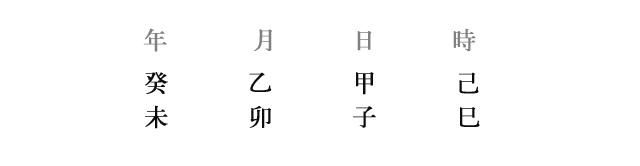 | 年 | 月 | 日 | 時 |
|---|---|---|---|
| 癸 | 乙 | 甲 | 己 |
| 未 | 卯 | 子 | 巳 |